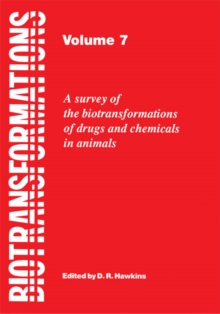 BIOTRANSFORMATIONS

Volume 7

A survey of the biotransformations of drugs and chemicals in animals

Edited by D. R. Hawkins